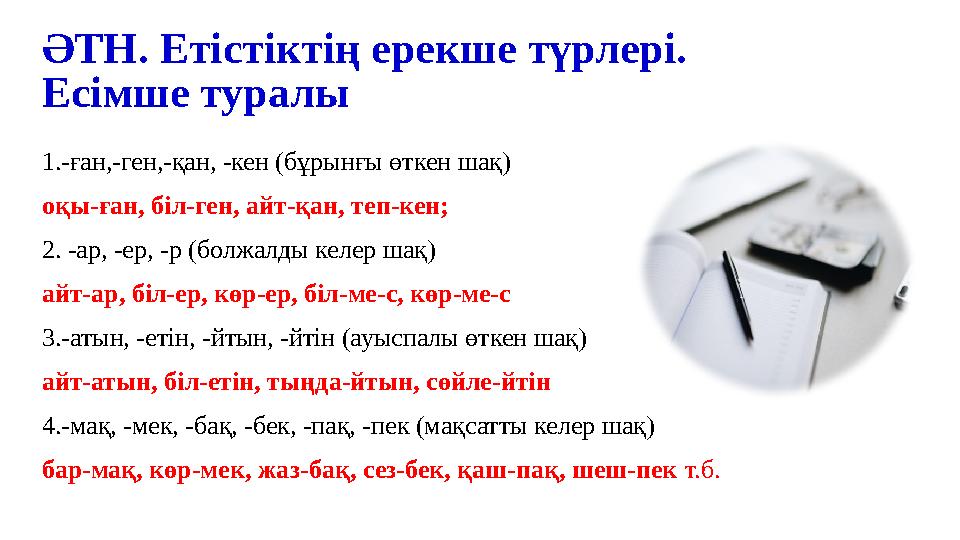 ӘТН. Етістіктің ерекше түрлері. Есімше туралы

1.-ған,-ген,-қан, -кен (бұрынғы өткен шақ)

оқы-ған, біл-ген, айт-қан, теп-кен;

2. -ар, -ер, -р (болжалды келер шақ)

айт-ар, біл-ер, көр-ер, біл-ме-с, көр-ме-с

3.-атын, -етін, -йтын, -йтін (ауыспалы өткен шақ)

айт-атын, біл-етін, тыңда-йтын, сөйле-йтін

4.-мақ, -мек, -бақ, -бек, -пақ, -пек (мақсатты келер шақ)

бар-мақ, көр-мек, жаз-бақ, сез-бек, қаш-пақ, шеш-пек т.б.